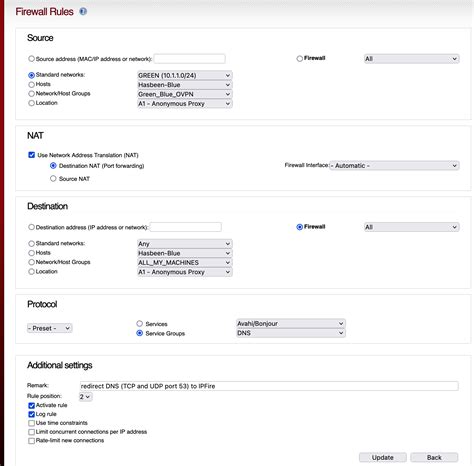 Firewall Rules

Source

Source address (MAC/IP address or network):
Firewall
All

Standard networks: GREEN (10.1.1.0/24)
Hosts Hasbeen-Blue
Network/Host Groups Green_Blue_OVPN
Location A1 - Anonymous Proxy

NAT

Use Network Address Translation (NAT)
Destination NAT (Port forwarding)
Firewall Interface: - Automatic -
Source NAT

Destination

Destination address (IP address or network):
Firewall
All

Standard networks: Any
Hosts Hasbeen-Blue
Network/Host Groups ALL_MY_MACHINES
Location A1 - Anonymous Proxy

Protocol

- Preset -
Services Avahi/Bonjour
Service Groups DNS

Additional settings

Remark: redirect DNS (TCP and UDP port 53) to IPFire
Rule position: 2
Activate rule
Log rule
Use time constraints
Limit concurrent connections per IP address
Rate-limit new connections

Update Back